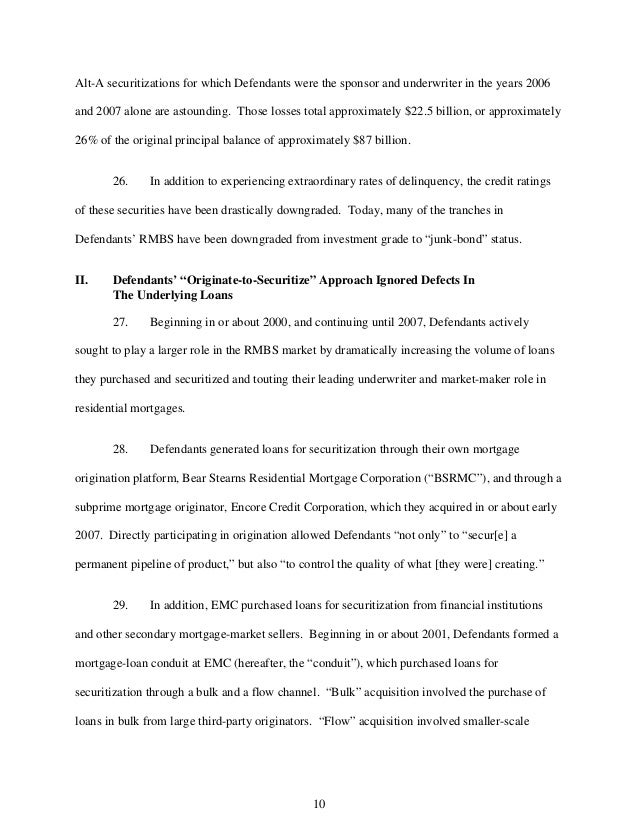 Alt-A securitizations for which Defendants were the sponsor and underwriter in the years 2006 and 2007 alone are astounding. Those losses total approximately \$22.5 billion, or approximately 26% of the original principal balance of approximately \$87 billion.

26. In addition to experiencing extraordinary rates of delinquency, the credit ratings of these securities have been drastically downgraded. Today, many of the tranches in Defendants' RMBS have been downgraded from investment grade to "junk-bond" status.

II. Defendants' "Originate-to-Securitize" Approach Ignored Defects In The Underlying Loans

27. Beginning in or about 2000, and continuing until 2007, Defendants actively sought to play a larger role in the RMBS market by dramatically increasing the volume of loans they purchased and securitized and touting their leading underwriter and market-maker role in residential mortgages.

28. Defendants generated loans for securitization through their own mortgage origination platform, Bear Stearns Residential Mortgage Corporation ("BSRMC"), and through a subprime mortgage originator, Encore Credit Corporation, which they acquired in or about early 2007. Directly participating in origination allowed Defendants "not only" to "secur[e] a permanent pipeline of product," but also "to control the quality of what [they were] creating."

29. In addition, EMC purchased loans for securitization from financial institutions and other secondary mortgage-market sellers. Beginning in or about 2001, Defendants formed a mortgage-loan conduit at EMC (hereafter, the "conduit"), which purchased loans for securitization through a bulk and a flow channel. "Bulk" acquisition involved the purchase of loans in bulk from large third-party originators. "Flow" acquisition involved smaller-scale

10